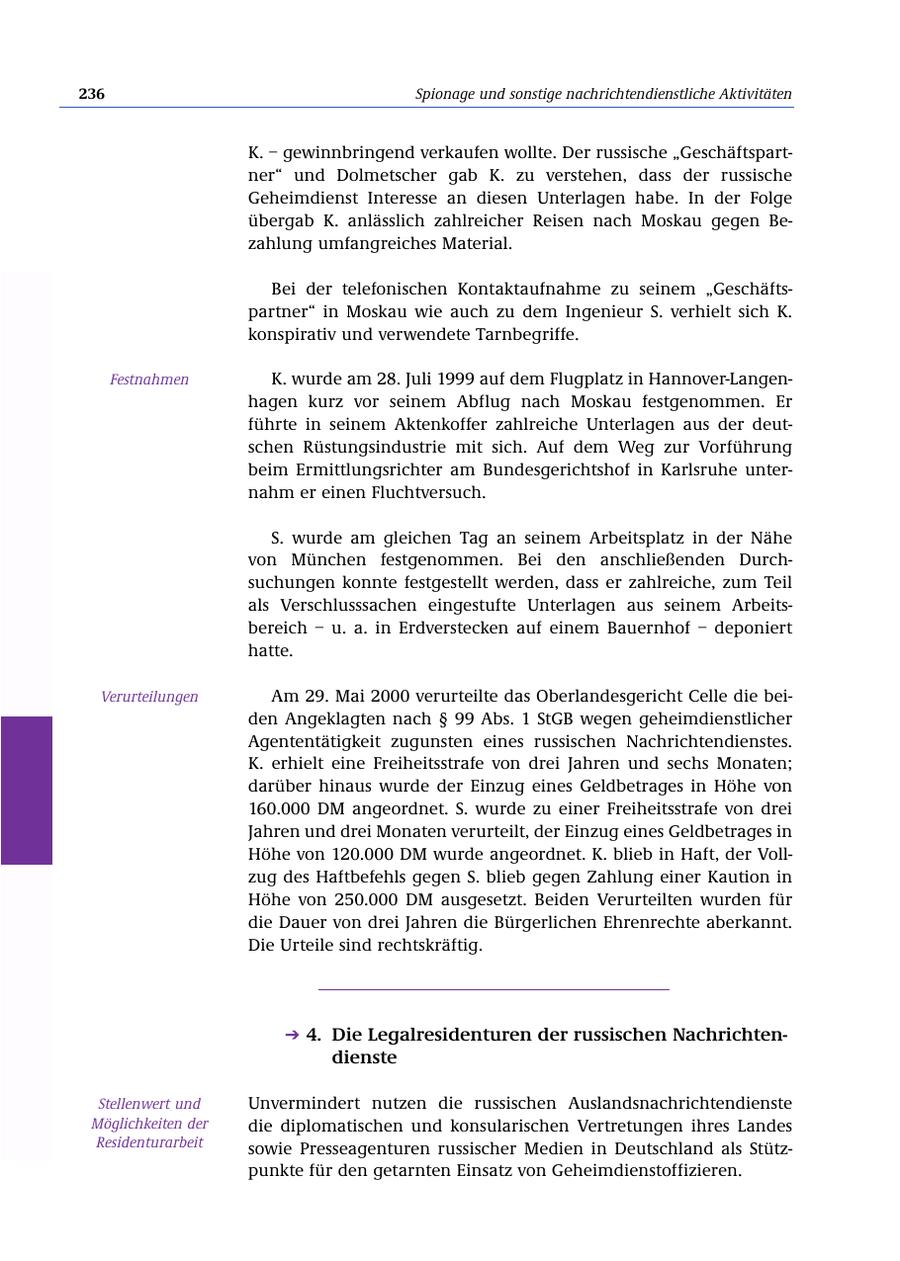 236

Spionage und sonstige nachrichtendienstliche Aktivitäten

K. – gewinnbringend verkaufen wollte. Der russische „Geschäftspartner“ und Dolmetscher gab K. zu verstehen, dass der russische Geheimdienst Interesse an diesen Unterlagen habe. In der Folge übergab K. anlässlich zahlreicher Reisen nach Moskau gegen Bezahlung umfangreiches Material.

Bei der telefonischen Kontaktaufnahme zu seinem „Geschäftspartner“ in Moskau wie auch zu dem Ingenieur S. verhielt sich K. konspirativ und verwendete Tarnbegriffe.

Festnahmen

K. wurde am 28. Juli 1999 auf dem Flugplatz in Hannover-Langenhagen kurz vor seinem Abflug nach Moskau festgenommen. Er führte in seinem Aktenkoffer zahlreiche Unterlagen aus der deutschen Rüstungsindustrie mit sich. Auf dem Weg zur Vorführung beim Ermittlungsrichter am Bundesgerichtshof in Karlsruhe unternahm er einen Fluchtversuch.

S. wurde am gleichen Tag an seinem Arbeitsplatz in der Nähe von München festgenommen. Bei den anschließenden Durchsuchungen konnte festgestellt werden, dass er zahlreiche, zum Teil als Verschlusssachen eingestufte Unterlagen aus seinem Arbeitsbereich – u. a. in Erdverstecken auf einem Bauernhof – deponiert hatte.

Verurteilungen

Am 29. Mai 2000 verurteilte das Oberlandesgericht Celle die beiden Angeklagten nach § 99 Abs. 1 StGB wegen geheimdienstlicher Agententätigkeit zugunsten eines russischen Nachrichtendienstes. K. erhielt eine Freiheitsstrafe von drei Jahren und sechs Monaten; darüber hinaus wurde der Einzug eines Geldbetrages in Höhe von 160.000 DM angeordnet. S. wurde zu einer Freiheitsstrafe von drei Jahren und drei Monaten verurteilt, der Einzug eines Geldbetrages in Höhe von 120.000 DM wurde angeordnet. K. blieb in Haft, der Vollzug des Haftbefehls gegen S. blieb gegen Zahlung einer Kaution in Höhe von 250.000 DM ausgesetzt. Beiden Verurteilten wurden für die Dauer von drei Jahren die Bürgerlichen Ehrenrechte aberkannt. Die Urteile sind rechtskräftig.

→ 4. Die Legalresidenturen der russischen Nachrichtendienste

Stellenwert und Möglichkeiten der Residenturarbeit

Unvermindert nutzen die russischen Auslandsnachrichtendienste die diplomatischen und konsularischen Vertretungen ihres Landes sowie Presseagenturen russischer Medien in Deutschland als Stützpunkte für den getarnten Einsatz von Geheimdienstoffizieren.